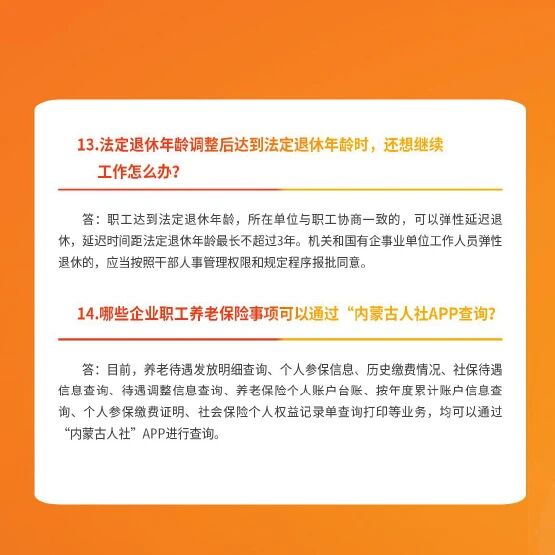 13.法定退休年龄调整后达到法定退休年龄时，还想继续工作怎么办?

答：职工达到法定退休年龄，所在单位与职工协商一致的，可以弹性延迟退休，延迟时间距法定退休年龄最长不超过3年。机关和国有企事业单位工作人员弹性退休的，应当按照干部人事管理权限和规定程序报批同意。

14.哪些企业职工养老保险事项可以通过“内蒙古人社APP查询?

答：目前，养老待遇发放明细查询、个人参保信息、历史缴费情况、社保待遇信息查询、待遇调整信息查询、养老保险个人账户台账、按年度累计账户信息查询、个人参保缴费证明、社会保险个人权益记录单查询打印等业务，均可以通过“内蒙古人社”APP进行查询。